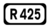 R 425